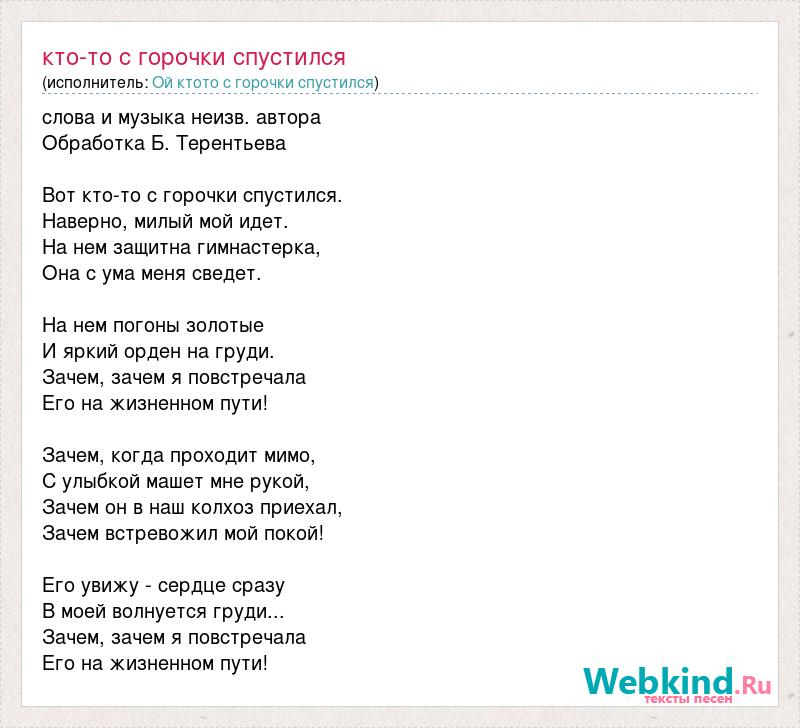 кто-то с горочки спустился
(исполнитель: Ой ктото с горочки спустился)

слова и музыка неизв. автора
Обработка Б. Терентьева

Вот кто-то с горочки спустился.
Наверно, милый мой идет.
На нем защитна гимнастерка,
Она с ума меня сведет.

На нем погоны золотые
И яркий орден на груди.
Зачем, зачем я повстречала
Его на жизненном пути!

Зачем, когда проходит мимо,
С улыбкой машет мне рукой,
Зачем он в наш колхоз приехал,
Зачем встревожил мой покой!

Его увижу - сердце сразу
В моей волнуется груди...
Зачем, зачем я повстречала
Его на жизненном пути!

Webkind.Ru
тексты песен